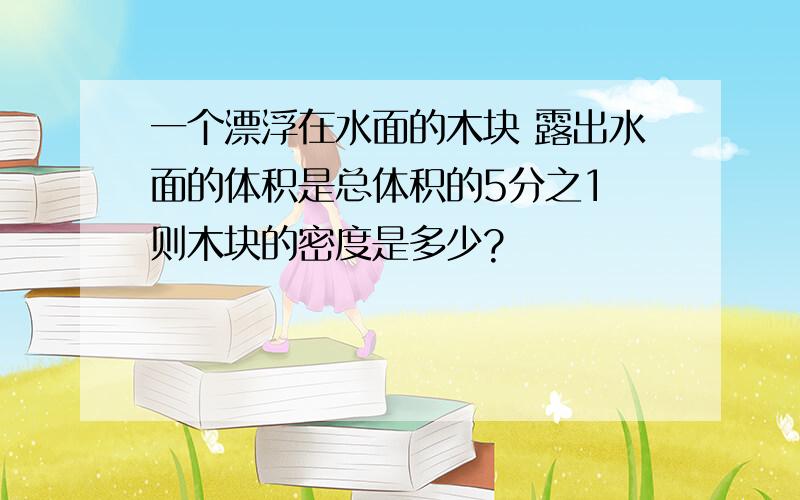 一个漂浮在水面的木块 露出水面的体积是总体积的5分之1 则木块的密度是多少?